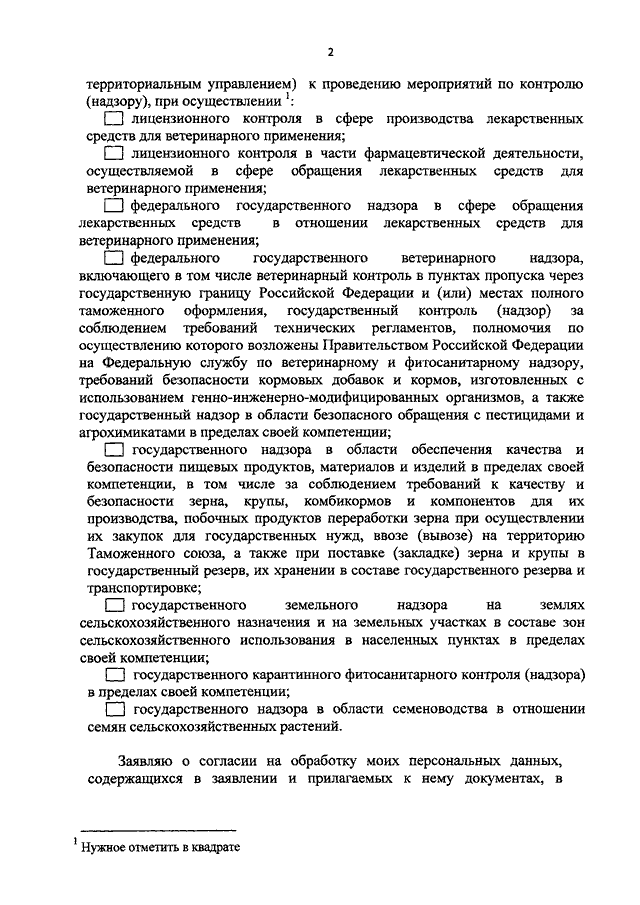 2

территориальным управлением) к проведению мероприятий по контролю (надзору), при осуществлении $^1$:

☐ лицензионного контроля в сфере производства лекарственных средств для ветеринарного применения;

☐ лицензионного контроля в части фармацевтической деятельности, осуществляемой в сфере обращения лекарственных средств для ветеринарного применения;

☐ федерального государственного надзора в сфере обращения лекарственных средств в отношении лекарственных средств для ветеринарного применения;

☐ федерального государственного ветеринарного надзора, включающего в том числе ветеринарный контроль в пунктах пропуска через государственную границу Российской Федерации и (или) местах полного таможенного оформления, государственный контроль (надзор) за соблюдением требований технических регламентов, полномочия по осуществлению которого возложены Правительством Российской Федерации на Федеральную службу по ветеринарному и фитосанитарному надзору, требований безопасности кормовых добавок и кормов, изготовленных с использованием генно-инженерно-модифицированных организмов, а также государственный надзор в области безопасного обращения с пестицидами и агрохимикатами в пределах своей компетенции;

☐ государственного надзора в области обеспечения качества и безопасности пищевых продуктов, материалов и изделий в пределах своей компетенции, в том числе за соблюдением требований к качеству и безопасности зерна, крупы, комбикормов и компонентов для их производства, побочных продуктов переработки зерна при осуществлении их закупок для государственных нужд, ввозе (вывозе) на территорию Таможенного союза, а также при поставке (закладке) зерна и крупы в государственный резерв, их хранении в составе государственного резерва и транспортировке;

☐ государственного земельного надзора на землях сельскохозяйственного назначения и на земельных участках в составе зон сельскохозяйственного использования в населенных пунктах в пределах своей компетенции;

☐ государственного карантинного фитосанитарного контроля (надзора) в пределах своей компетенции;

☐ государственного надзора в области семеноводства в отношении семян сельскохозяйственных растений.

Заявляю о согласии на обработку моих персональных данных, содержащихся в заявлении и прилагаемых к нему документах, в

$^1$ Нужное отметить в квадрате